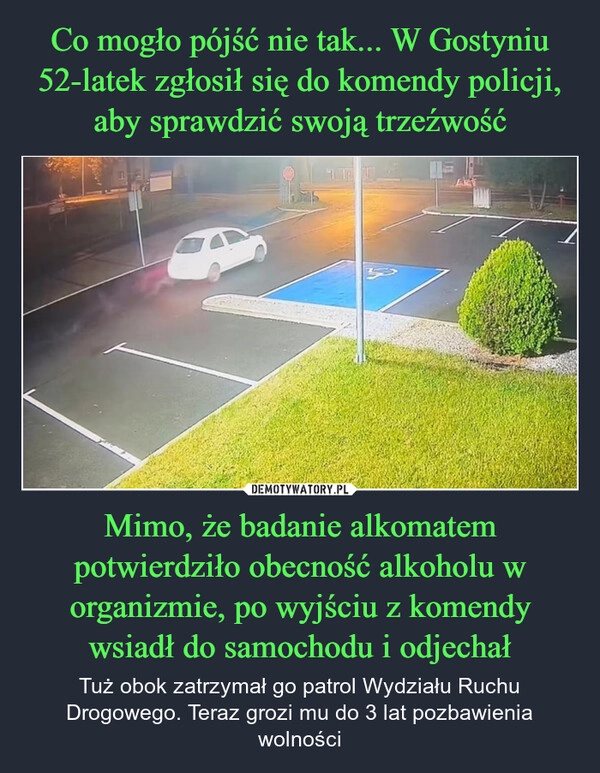 Co mogło pójść nie tak... W Gostyniu 52-latek zgłosił się do komendy policji, aby sprawdzić swoją trzeźwość

DEMOTYWATORY.PL

Mimo, że badanie alkomatem potwierdziło obecność alkoholu w organizmie, po wyjściu z komendy wsiadł do samochodu i odjechał

Tuż obok zatrzymał go patrol Wydziału Ruchu Drogowego. Teraz grozi mu do 3 lat pozbawienia wolności